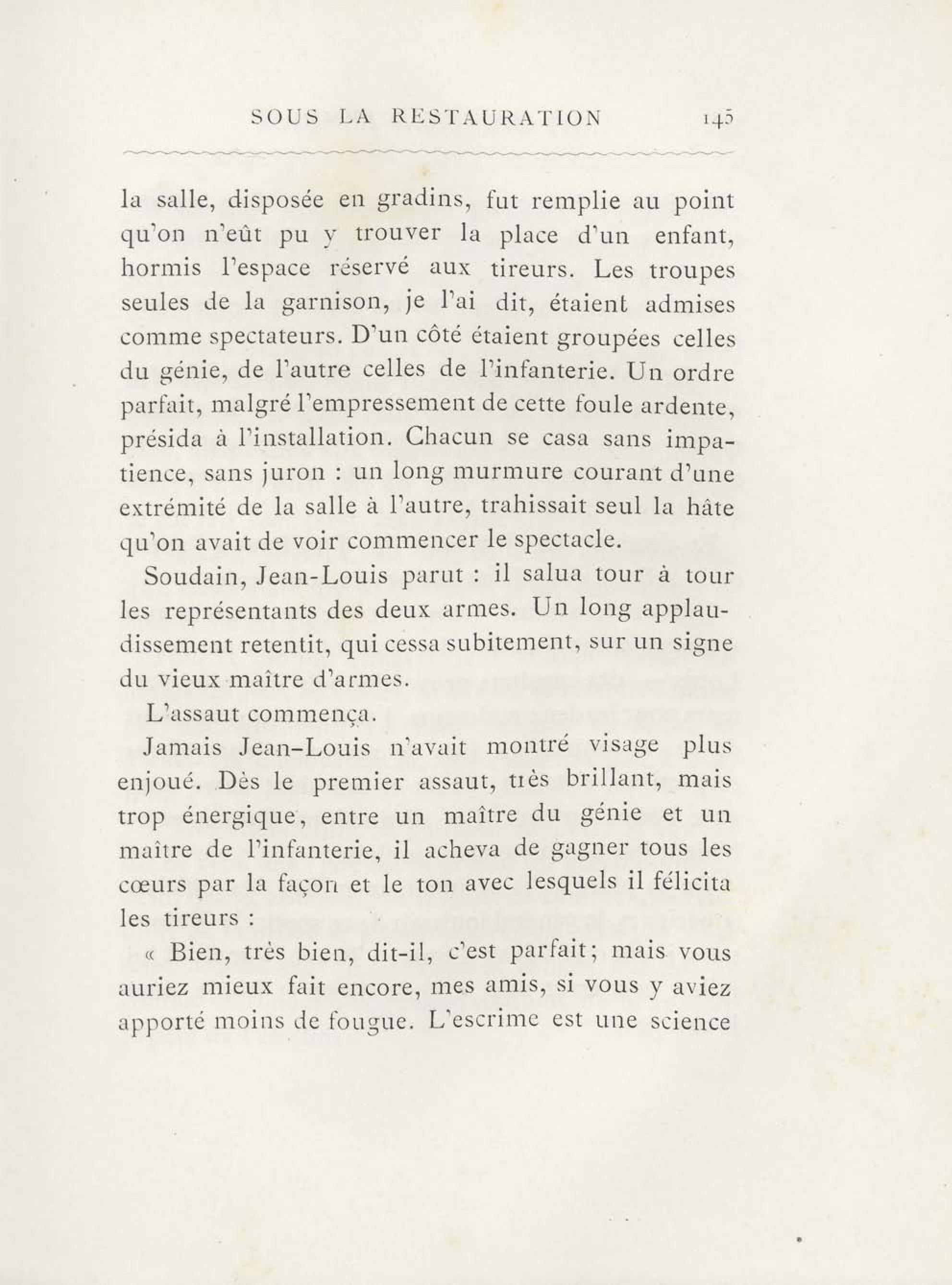 SOUS LA RESTAURATION 145

la salle, disposée en gradins, fut remplie au point qu'on n'eût pu y trouver la place d'un enfant, hormis l'espace réservé aux tireurs. Les troupes seules de la garnison, je l'ai dit, étaient admises comme spectateurs. D'un côté étaient groupées celles du génie, de l'autre celles de l'infanterie. Un ordre parfait, malgré l'empressement de cette foule ardente, présida à l'installation. Chacun se casa sans impatience, sans juron : un long murmure courant d'une extrémité de la salle à l'autre, trahissait seul la hâte qu'on avait de voir commencer le spectacle.

Soudain, Jean-Louis parut : il salua tour à tour les représentants des deux armes. Un long applaudissement retentit, qui cessa subitement, sur un signe du vieux maître d'armes.

L'assaut commença.

Jamais Jean-Louis n'avait montré visage plus enjoué. Dès le premier assaut, très brillant, mais trop énergique, entre un maître du génie et un maître de l'infanterie, il acheva de gagner tous les cœurs par la façon et le ton avec lesquels il félicita les tireurs :

« Bien, très bien, dit-il, c'est parfait; mais vous auriez mieux fait encore, mes amis, si vous y aviez apporté moins de fougue. L'escrime est une science